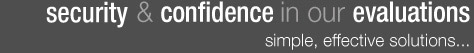 security & confidence in our evaluations

simple, effective solutions...